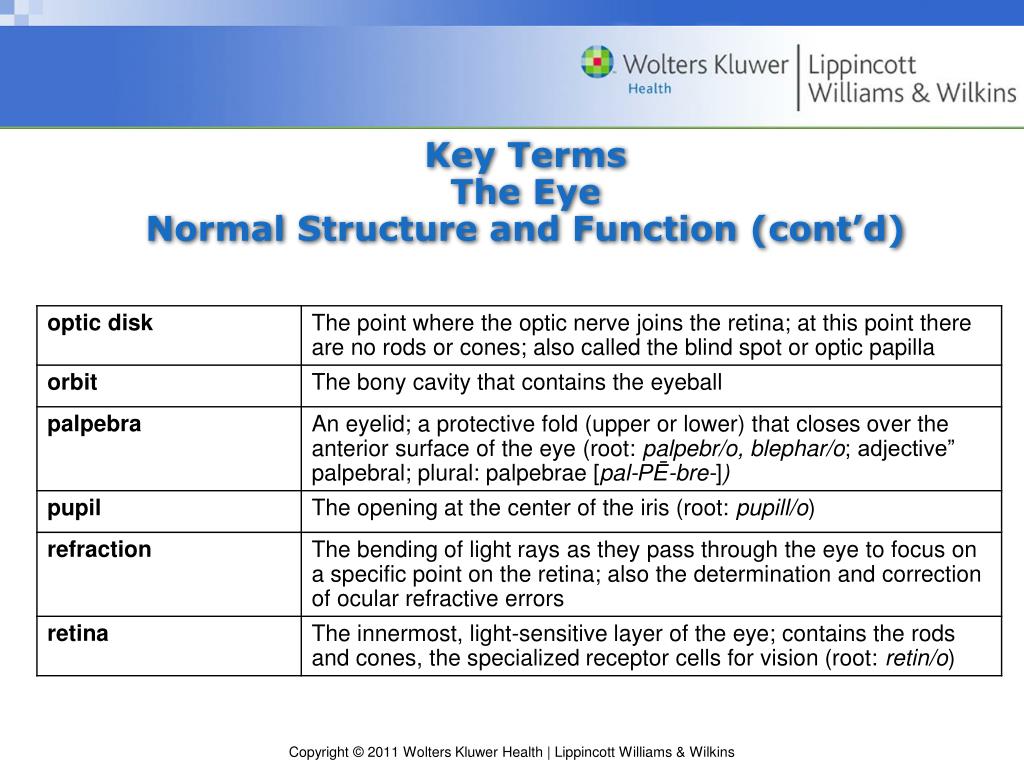 Wolters Kluwer Health | Lippincott Williams & Wilkins

Key Terms
The Eye
Normal Structure and Function (cont’d)

| optic disk | The point where the optic nerve joins the retina; at this point there are no rods or cones; also called the blind spot or optic papilla |
|---|---|
| orbit | The bony cavity that contains the eyeball |
| palpebra | An eyelid; a protective fold (upper or lower) that closes over the anterior surface of the eye (root: palpebr/o, blephar/o; adjective” palpebral; plural: palpebrae [pal-PĒ-bre-]) |
| pupil | The opening at the center of the iris (root: pupill/o) |
| refraction | The bending of light rays as they pass through the eye to focus on a specific point on the retina; also the determination and correction of ocular refractive errors |
| retina | The innermost, light-sensitive layer of the eye; contains the rods and cones, the specialized receptor cells for vision (root: retin/o) |

Copyright © 2011 Wolters Kluwer Health | Lippincott Williams & Wilkins